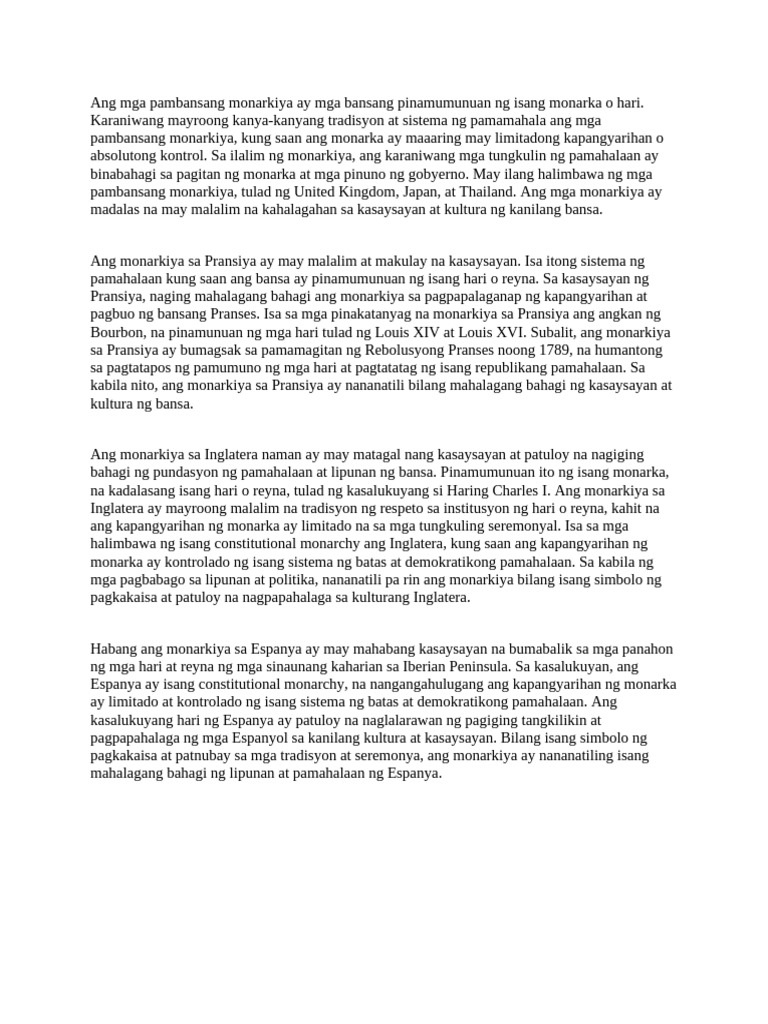 Ang mga pambansang monarkiya ay mga bansang pinamumunuan ng isang monarka o hari. Karaniwang mayroong kanya-kanyang tradisyon at sistema ng pamamahala ang mga pambansang monarkiya, kung saan ang monarka ay maaaring may limitadong kapangyarihan o absolutong kontrol. Sa ilalim ng monarkiya, ang karaniwang mga tungkulin ng pamahalaan ay binabahagi sa pagitan ng monarka at mga pinuno ng gobyerno. May ilang halimbawa ng mga pambansang monarkiya, tulad ng United Kingdom, Japan, at Thailand. Ang mga monarkiya ay madalas na may malalim na kahalagahan sa kasaysayan at kultura ng kanilang bansa.

Ang monarkiya sa Pransiya ay may malalim at makulay na kasaysayan. Isa itong sistema ng pamahalaan kung saan ang bansa ay pinamumunuan ng isang hari o reyna. Sa kasaysayan ng Pransiya, naging mahalagang bahagi ang monarkiya sa pagpapalaganap ng kapangyarihan at pagbuo ng bansang Pranses. Isa sa mga pinakatanyag na monarkiya sa Pransiya ang angkan ng Bourbon, na pinamunuan ng mga hari tulad ng Louis XIV at Louis XVI. Subalit, ang monarkiya sa Pransiya ay bumagsak sa pamamagitan ng Rebolusyong Pranses noong 1789, na humantong sa pagtatapos ng pamumuno ng mga hari at pagtatatag ng isang republikang pamahalaan. Sa kabila nito, ang monarkiya sa Pransiya ay nananatili bilang mahalagang bahagi ng kasaysayan at kultura ng bansa.

Ang monarkiya sa Inglatera naman ay may matagal nang kasaysayan at patuloy na nagiging bahagi ng pundasyon ng pamahalaan at lipunan ng bansa. Pinamumunuan ito ng isang monarka, na kadalasang isang hari o reyna, tulad ng kasalukuyang si Haring Charles I. Ang monarkiya sa Inglatera ay mayroong malalim na tradisyon ng respeto sa institusyon ng hari o reyna, kahit na ang kapangyarihan ng monarka ay limitado na sa mga tungkuling seremonyal. Isa sa mga halimbawa ng isang constitutional monarchy ang Inglatera, kung saan ang kapangyarihan ng monarka ay kontrolado ng isang sistema ng batas at demokratikong pamahalaan. Sa kabila ng mga pagbabago sa lipunan at politika, nananatili pa rin ang monarkiya bilang isang simbolo ng pagkakaisa at patuloy na nagpapahalaga sa kulturang Inglatera.

Habang ang monarkiya sa Espanya ay may mahabang kasaysayan na bumabalik sa mga panahon ng mga hari at reyna ng mga sinaunang kaharian sa Iberian Peninsula. Sa kasalukuyan, ang Espanya ay isang constitutional monarchy, na nangangahulugang ang kapangyarihan ng monarka ay limitado at kontrolado ng isang sistema ng batas at demokratikong pamahalaan. Ang kasalukuyang hari ng Espanya ay patuloy na naglalarawan ng pagiging tangkilikin at pagpapahalaga ng mga Espanyol sa kanilang kultura at kasaysayan. Bilang isang simbolo ng pagkakaisa at patnubay sa mga tradisyon at seremonya, ang monarkiya ay nananatiling isang mahalagang bahagi ng lipunan at pamahalaan ng Espanya.